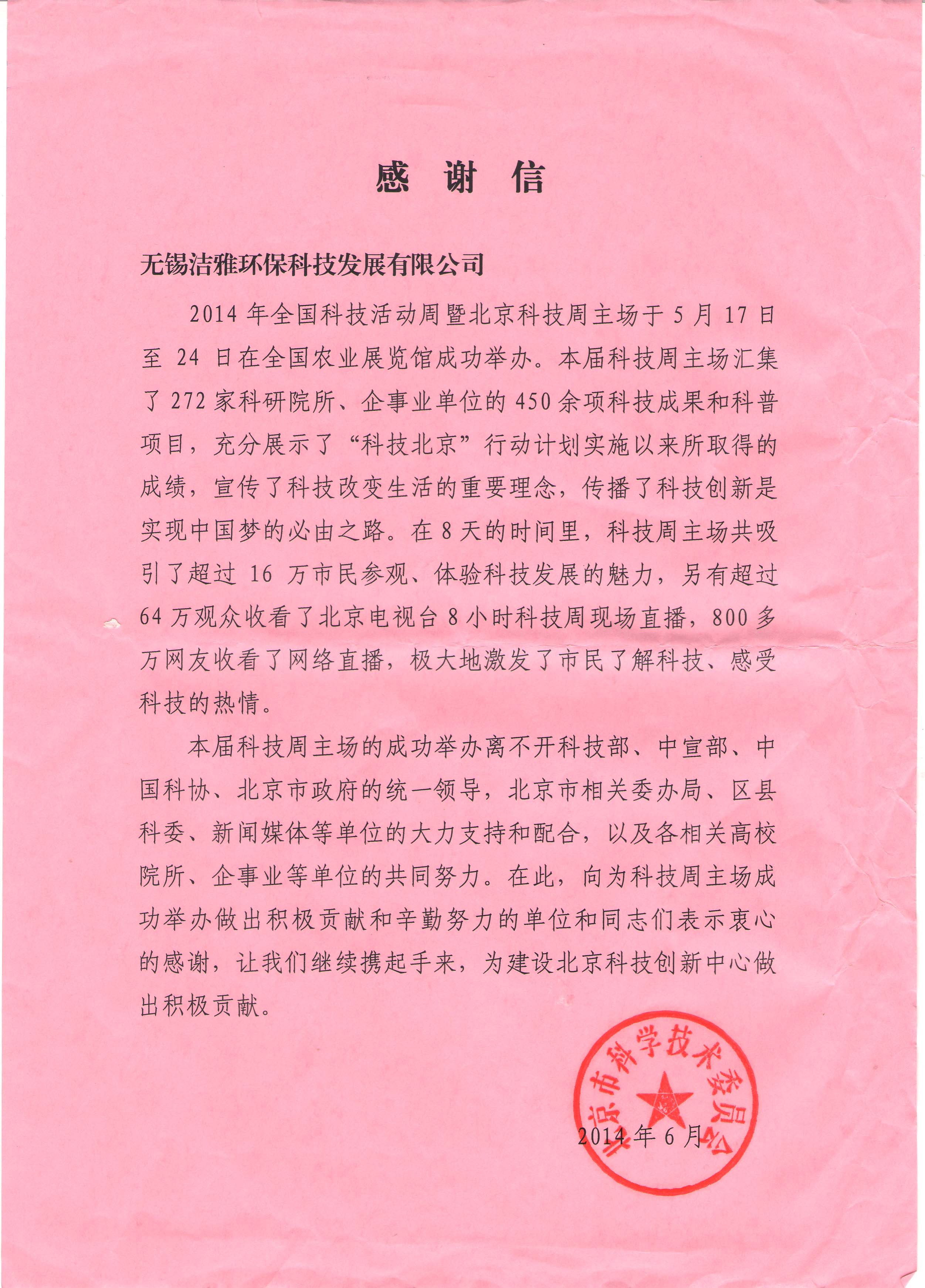 感 谢 信

无锡洁雅环保科技发展有限公司

2014 年全国科技活动周暨北京科技周主场于 5 月 17 日至 24 日在全国农业展览馆成功举办。本届科技周主场汇集了 272 家科研院所、企事业单位的 450 余项科技成果和科普项目，充分展示了“科技北京”行动计划实施以来所取得的成绩，宣传了科技改变生活的重要理念，传播了科技创新是实现中国梦的必由之路。在 8 天的时间里，科技周主场共吸引了超过 16 万市民参观、体验科技发展的魅力，另有超过 64 万观众收看了北京电视台 8 小时科技周现场直播，800 多万网友收看了网络直播，极大地激发了市民了解科技、感受科技的热情。

本届科技周主场的成功举办离不开科技部、中宣部、中国科协、北京市政府的统一领导，北京市相关委办局、区县科委、新闻媒体等单位的大力支持和配合，以及各相关高校院所、企事业等单位的共同努力。在此，向为科技周主场成功举办做出积极贡献和辛勤努力的单位和同志们表示衷心的感谢，让我们继续携起手来，为建设北京科技创新中心做出积极贡献。

北京市科学技术委员会

2014 年 6 月